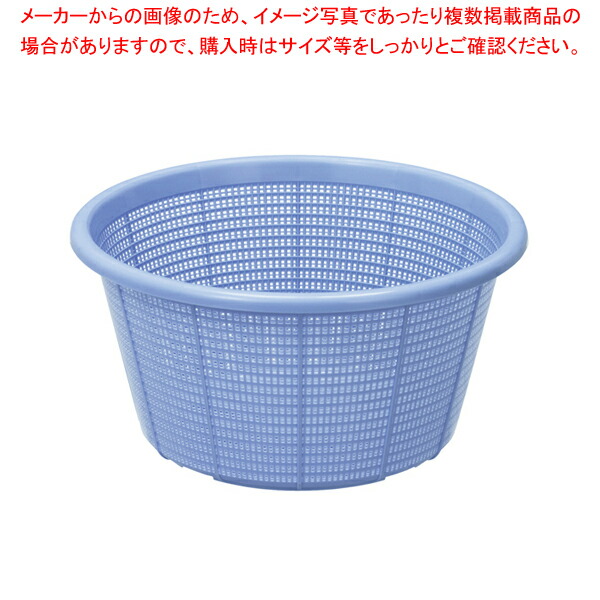 メーカーからの画像のため、イメージ写真であったり複数掲載商品の場合がありますので、購入時はサイズ等をしっかりとご確認ください。